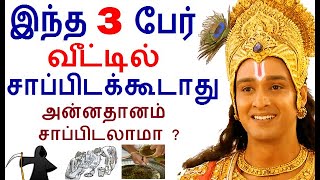 இந்த 3 பேர்
வீட்டில்
சாப்பிடக்கூடாது
அன்னதானம்
சாப்பிடலாமா ?